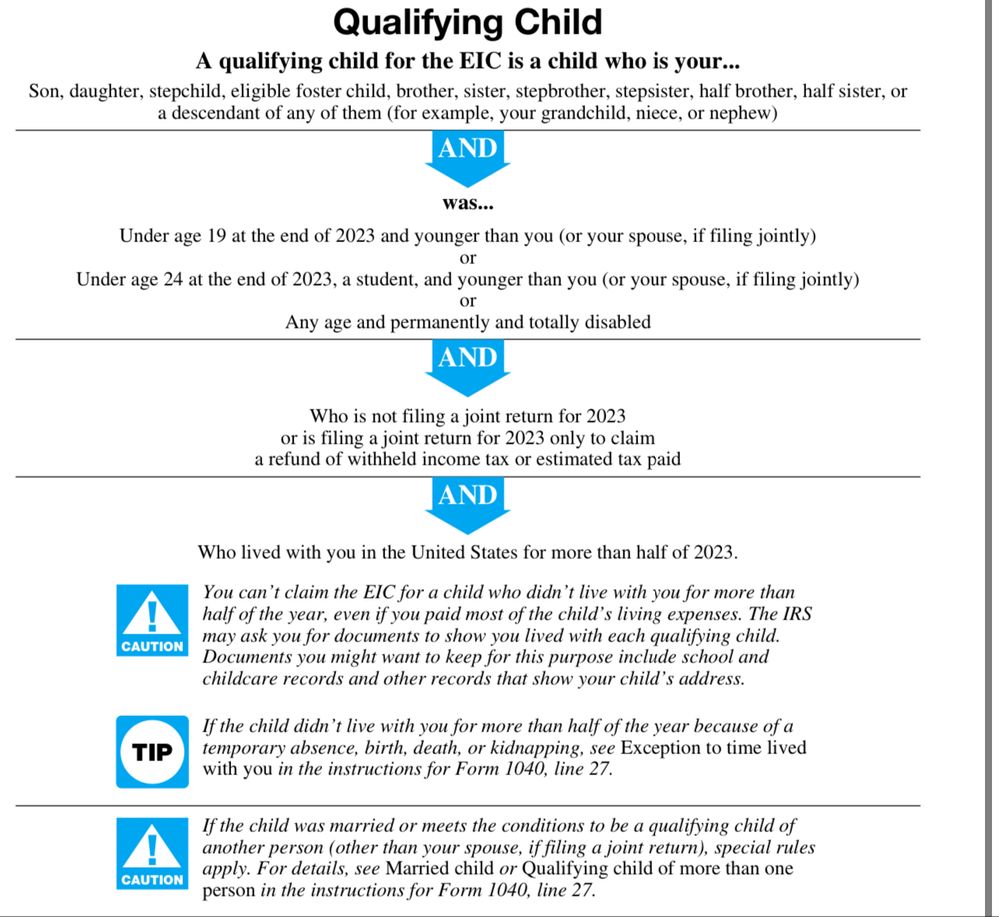 Qualifying Child

A qualifying child for the EIC is a child who is your...

Son, daughter, stepchild, eligible foster child, brother, sister, stepbrother, stepsister, half brother, half sister, or a descendant of any of them (for example, your grandchild, niece, or nephew)

AND

was...

Under age 19 at the end of 2023 and younger than you (or your spouse, if filing jointly)
or
Under age 24 at the end of 2023, a student, and younger than you (or your spouse, if filing jointly)
or
Any age and permanently and totally disabled

AND

Who is not filing a joint return for 2023
or is filing a joint return for 2023 only to claim
a refund of withheld income tax or estimated tax paid

AND

Who lived with you in the United States for more than half of 2023.

CAUTION

You can't claim the EIC for a child who didn't live with you for more than half of the year, even if you paid most of the child's living expenses. The IRS may ask you for documents to show you lived with each qualifying child. Documents you might want to keep for this purpose include school and childcare records and other records that show your child's address.

TIP

If the child didn't live with you for more than half of the year because of a temporary absence, birth, death, or kidnapping, see Exception to time lived with you in the instructions for Form 1040, line 27.

CAUTION

If the child was married or meets the conditions to be a qualifying child of another person (other than your spouse, if filing a joint return), special rules apply. For details, see Married child or Qualifying child of more than one person in the instructions for Form 1040, line 27.